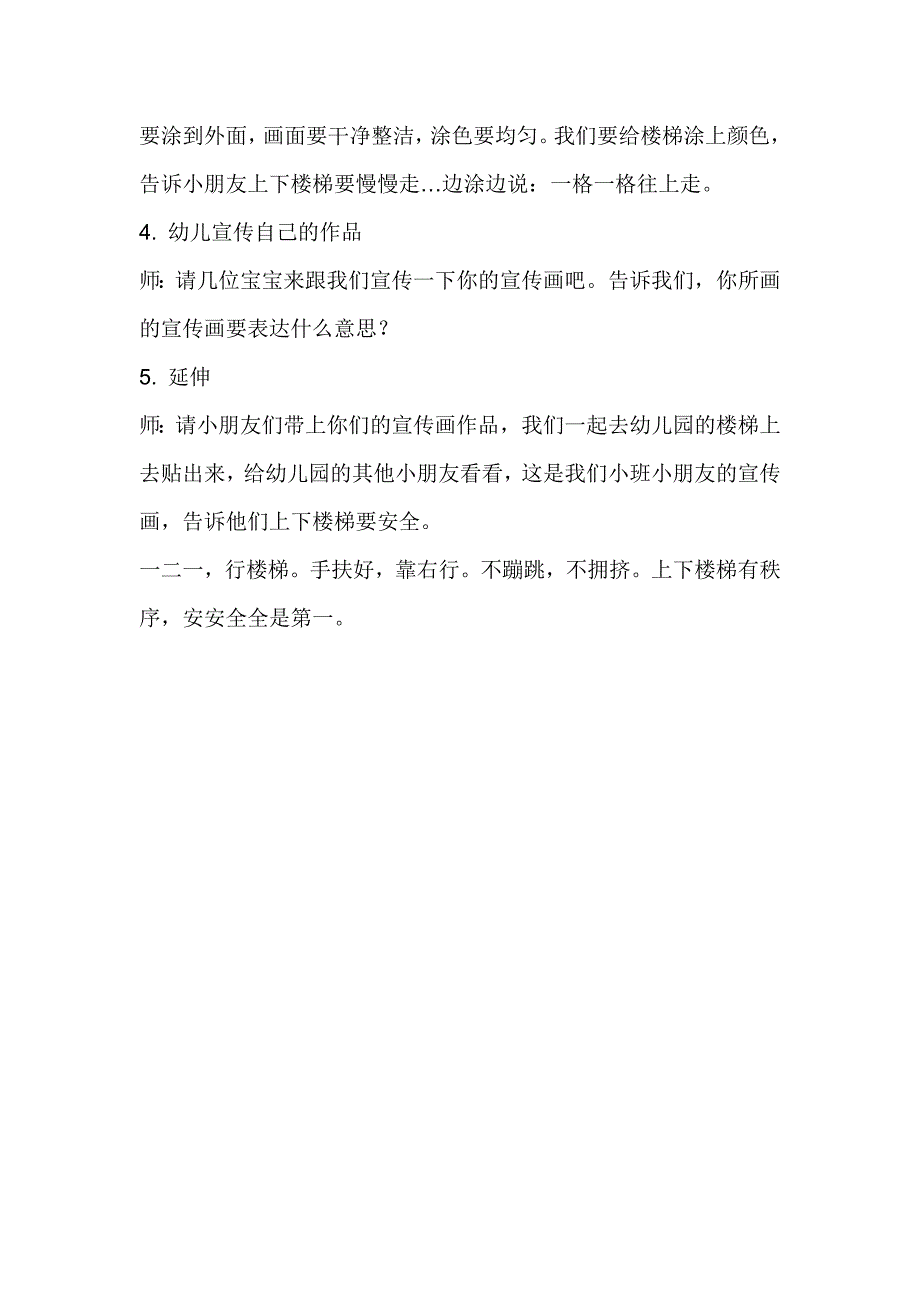 要涂到外面，画面要干净整洁，涂色要均匀。我们要给楼梯涂上颜色，告诉小朋友上下楼梯要慢慢走…边涂边说：一格一格往上走。

4. 幼儿宣传自己的作品

师：请几位宝宝来跟我们宣传一下你的宣传画吧。告诉我们，你所画的宣传画要表达什么意思？

5. 延伸

师：请小朋友们带上你们的宣传画作品，我们一起去幼儿园的楼梯上去贴出来，给幼儿园的其他小朋友看看，这是我们小班小朋友的宣传画，告诉他们上下楼梯要安全。

一二一，行楼梯。手扶好，靠右行。不蹦跳，不拥挤。上下楼梯有秩序，安安全全是第一。